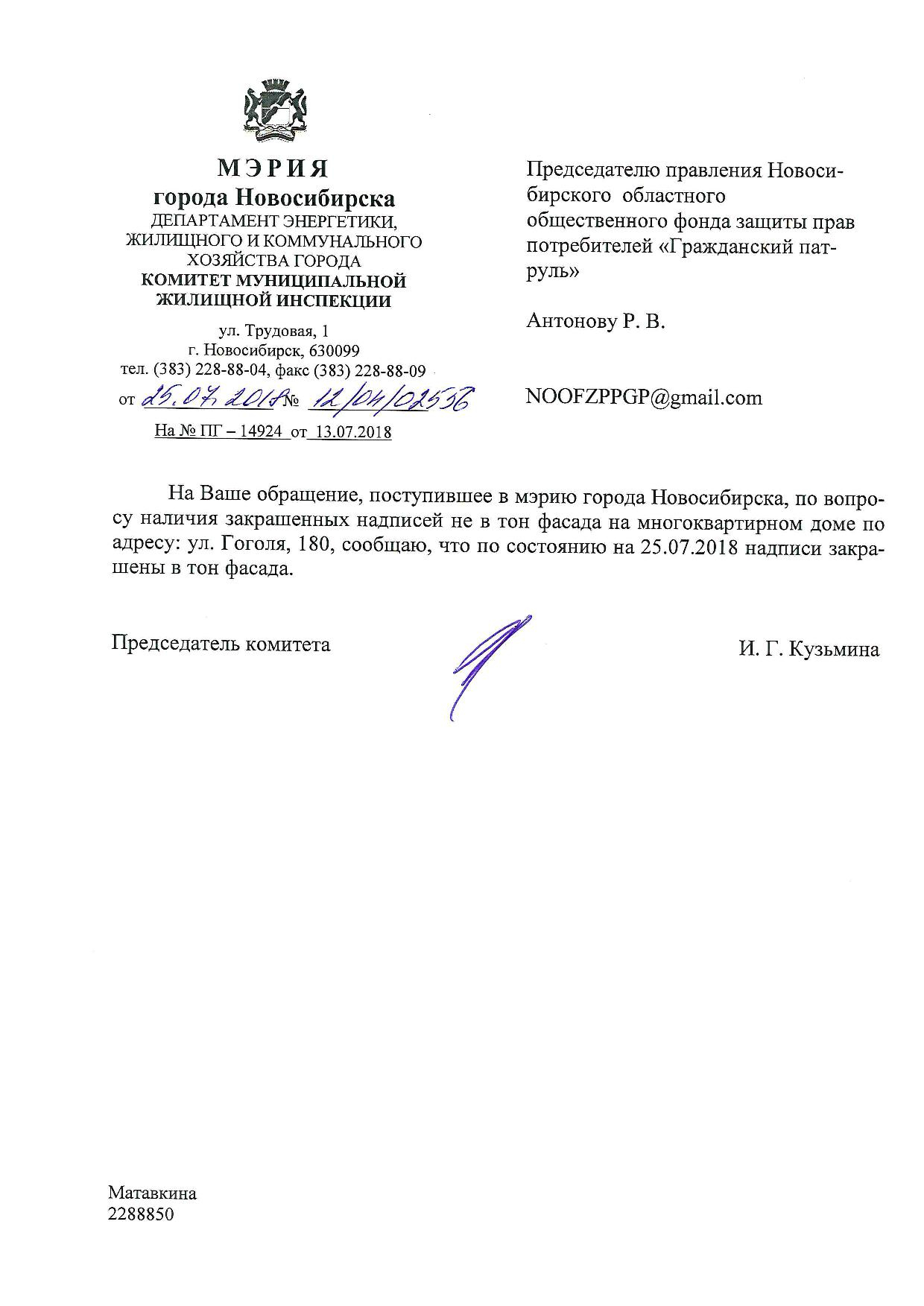 МЭРИЯ
города Новосибирска
ДЕПАРТАМЕНТ ЭНЕРГЕТИКИ, ЖИЛИЩНОГО И КОММУНАЛЬНОГО ХОЗЯЙСТВА ГОРОДА
КОМИТЕТ МУНИЦИПАЛЬНОЙ ЖИЛИЩНОЙ ИНСПЕКЦИИ

ул. Трудовая, 1
г. Новосибирск, 630099
тел. (383) 228-88-04, факс (383) 228-88-09
от 25.07.2018 № 12/04/02556
На № ПГ – 14924 от 13.07.2018

Председателю правления Новосибирского областного общественного фонда защиты прав потребителей «Гражданский патруль»

Антонову Р. В.

NOOFZPPGP@gmail.com

На Ваше обращение, поступившее в мэрию города Новосибирска, по вопросу наличия закрашенных надписей не в тон фасада на многоквартирном доме по адресу: ул. Гоголя, 180, сообщаю, что по состоянию на 25.07.2018 надписи закрашены в тон фасада.

Председатель комитета

И. Г. Кузьмина

Матавкина
2288850